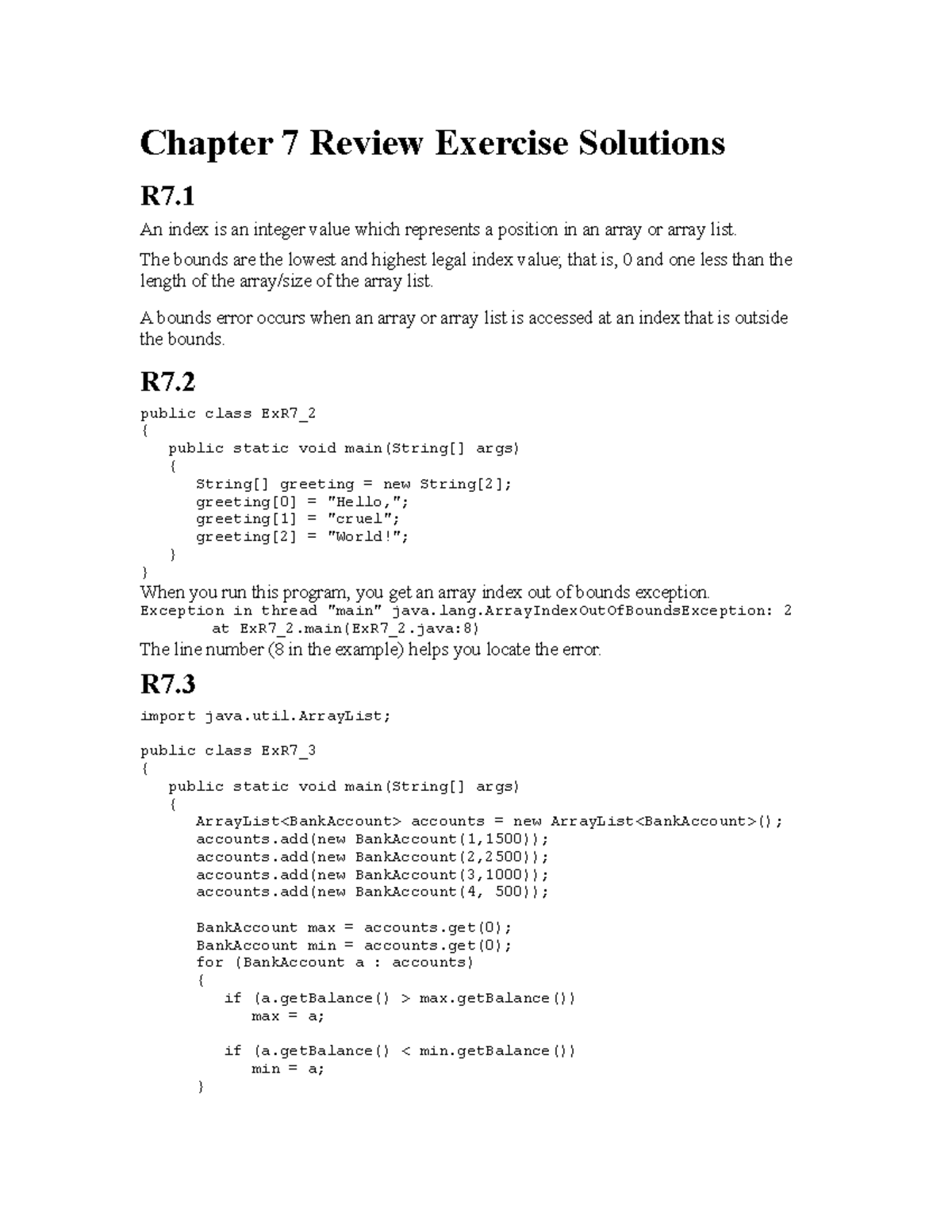 Chapter 7 Review Exercise Solutions

R7.1

An index is an integer value which represents a position in an array or array list.

The bounds are the lowest and highest legal index value; that is, 0 and one less than the length of the array/size of the array list.

A bounds error occurs when an array or array list is accessed at an index that is outside the bounds.

R7.2

public class ExR7_2
{
   public static void main(String[] args)
   {
      String[] greeting = new String[2];
      greeting[0] = "Hello,";
      greeting[1] = "cruel";
      greeting[2] = "World!";
   }
}

When you run this program, you get an array index out of bounds exception.

Exception in thread "main" java.lang.ArrayIndexOutOfBoundsException: 2
        at ExR7_2.main(ExR7_2.java:8)

The line number (8 in the example) helps you locate the error.

R7.3

import java.util.ArrayList;

public class ExR7_3
{
   public static void main(String[] args)
   {
      ArrayList<BankAccount> accounts = new ArrayList<BankAccount>();
      accounts.add(new BankAccount(1,1500));
      accounts.add(new BankAccount(2,2500));
      accounts.add(new BankAccount(3,1000));
      accounts.add(new BankAccount(4, 500));

      BankAccount max = accounts.get(0);
      BankAccount min = accounts.get(0);
      for (BankAccount a : accounts)
      {
         if (a.getBalance() > max.getBalance())
            max = a;

         if (a.getBalance() < min.getBalance())
            min = a;
      }